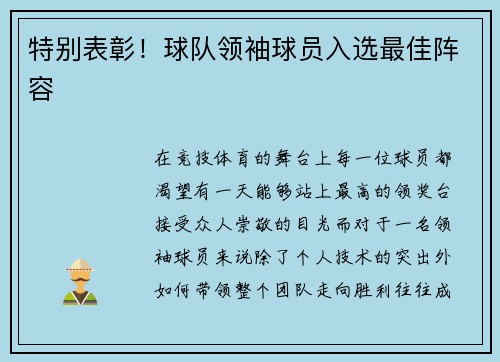 特别表彰！球队领袖球员入选最佳阵容

在竞技体育的舞台上每一位球员都渴望有一天能够站上最高的领奖台接受众人崇敬的目光而对于一名领袖球员来说除了个人技术的突出外如何带领整个团队走向胜利往往成